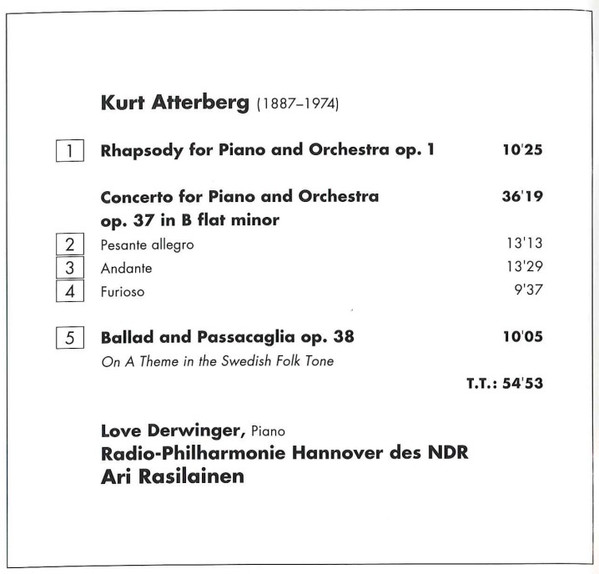 Kurt Atterberg (1887–1974)

1 Rhapsody for Piano and Orchestra op. 1 10'25

Concerto for Piano and Orchestra op. 37 in B flat minor 36'19

2 Pesante allegro 13'13

3 Andante 13'29

4 Furioso 9'37

5 Ballad and Passacaglia op. 38 10'05

On A Theme in the Swedish Folk Tone

T.T.: 54'53

Love Derwinger, Piano
Radio-Philharmonie Hannover des NDR
Ari Rasilainen